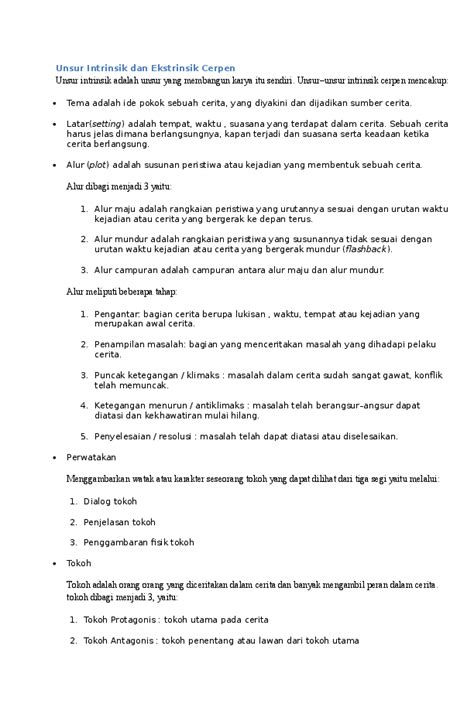 Unsur Intrinsik dan Ekstrinsik Cerpen

Unsur intrinsik adalah unsur yang membangun karya itu sendiri. Unsur–unsur intrinsik cerpen mencakup:

• Tema adalah ide pokok sebuah cerita, yang diyakini dan dijadikan sumber cerita.

• Latar(setting) adalah tempat, waktu , suasana yang terdapat dalam cerita. Sebuah cerita harus jelas dimana berlangsungnya, kapan terjadi dan suasana serta keadaan ketika cerita berlangsung.

• Alur (plot) adalah susunan peristiwa atau kejadian yang membentuk sebuah cerita.

Alur dibagi menjadi 3 yaitu:

1. Alur maju adalah rangkaian peristiwa yang urutannya sesuai dengan urutan waktu kejadian atau cerita yang bergerak ke depan terus.

2. Alur mundur adalah rangkaian peristiwa yang susunannya tidak sesuai dengan urutan waktu kejadian atau cerita yang bergerak mundur (flashback).

3. Alur campuran adalah campuran antara alur maju dan alur mundur.

Alur meliputi beberapa tahap:

1. Pengantar: bagian cerita berupa lukisan , waktu, tempat atau kejadian yang merupakan awal cerita.

2. Penampilan masalah: bagian yang menceritakan masalah yang dihadapi pelaku cerita.

3. Puncak ketegangan / klimaks : masalah dalam cerita sudah sangat gawat, konflik telah memuncak.

4. Ketegangan menurun / antiklimaks : masalah telah berangsur–angsur dapat diatasi dan kekhawatiran mulai hilang.

5. Penyelesaian / resolusi : masalah telah dapat diatasi atau diselesaikan.

• Perwatakan

Menggambarkan watak atau karakter seseorang tokoh yang dapat dilihat dari tiga segi yaitu melalui:

1. Dialog tokoh

2. Penjelasan tokoh

3. Penggambaran fisik tokoh

• Tokoh

Tokoh adalah orang orang yang diceritakan dalam cerita dan banyak mengambil peran dalam cerita. tokoh dibagi menjadi 3, yaitu:

1. Tokoh Protagonis : tokoh utama pada cerita

2. Tokoh Antagonis : tokoh penentang atau lawan dari tokoh utama